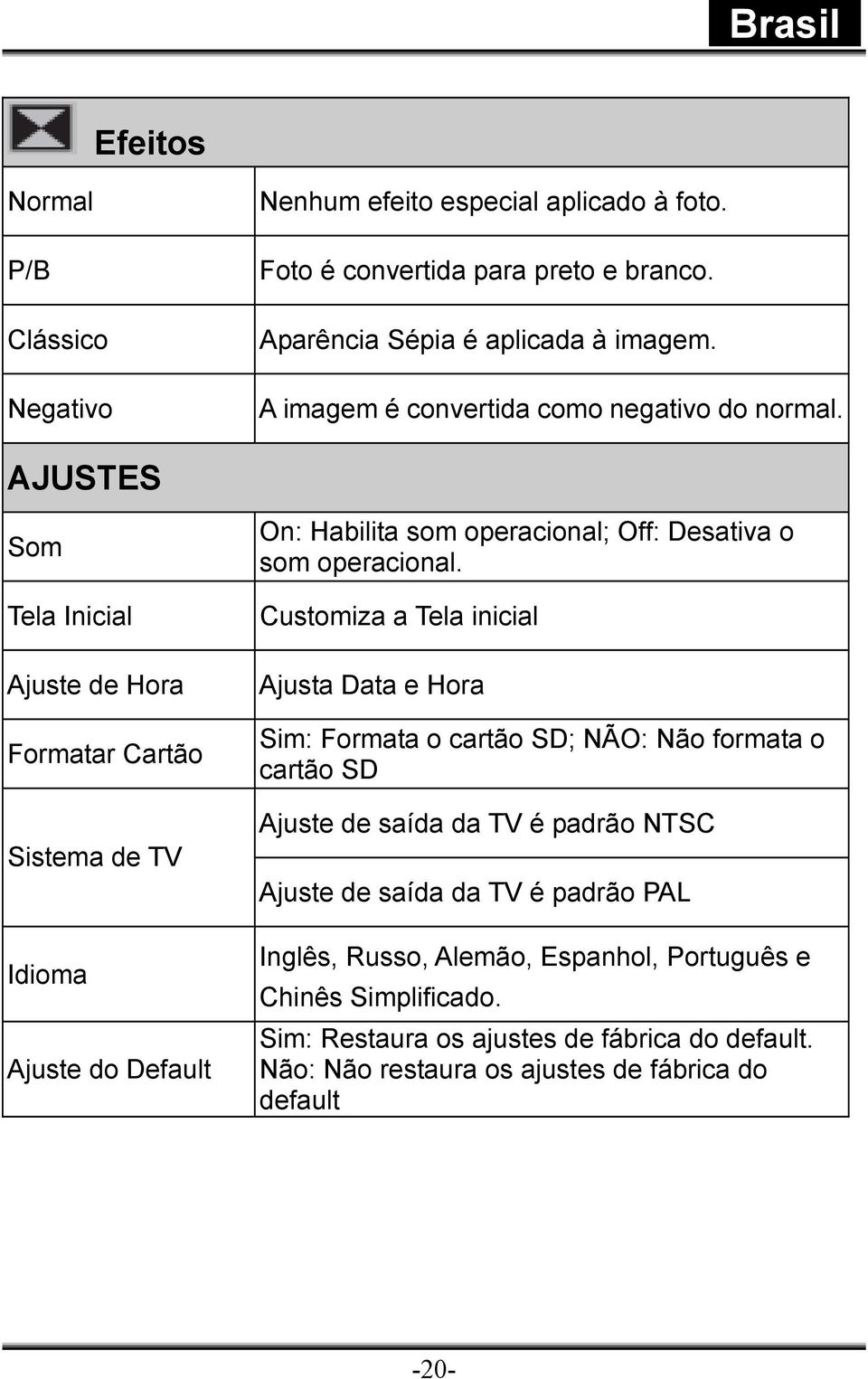 Brasil

| Efeitos | |
|---|---|
| Normal | Nenhum efeito especial aplicado à foto. |
| P/B | Foto é convertida para preto e branco. |
| Clássico | Aparência Sépia é aplicada à imagem. |
| Negativo | A imagem é convertida como negativo do normal. |
| AJUSTES | |
| Som | On: Habilita som operacional; Off: Desativa o som operacional. |
| Tela Inicial | Customiza a Tela inicial |
| Ajuste de Hora | Ajusta Data e Hora |
| Formatar Cartão | Sim: Formata o cartão SD; NÃO: Não formata o cartão SD |
| Sistema de TV | Ajuste de saída da TV é padrão NTSC |
| | Ajuste de saída da TV é padrão PAL |
| Idioma | Inglês, Russo, Alemão, Espanhol, Português e Chinês Simplificado. |
| Ajuste do Default | Sim: Restaura os ajustes de fábrica do default. Não: Não restaura os ajustes de fábrica do default |

-20-